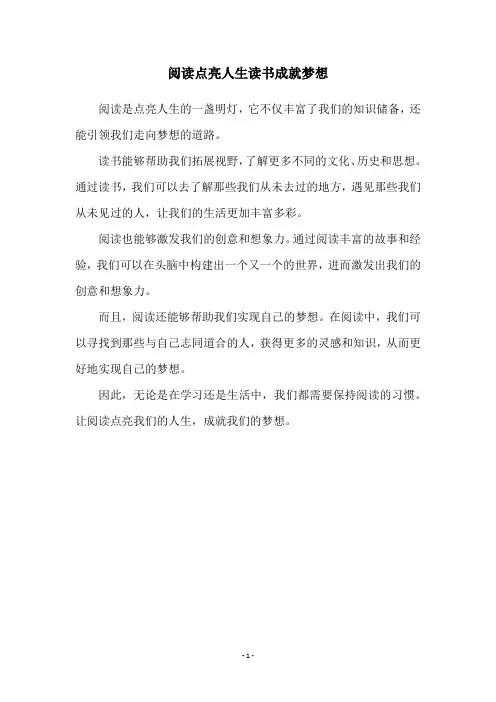 阅读点亮人生读书成就梦想

阅读是点亮人生的一盏明灯，它不仅丰富了我们的知识储备，还能引领我们走向梦想的道路。

读书能够帮助我们拓展视野，了解更多不同的文化、历史和思想。通过读书，我们可以去了解那些我们从未去过的地方，遇见那些我们从未见过的人，让我们的生活更加丰富多彩。

阅读也能够激发我们的创意和想象力。通过阅读丰富的故事和经验，我们可以在头脑中构建出一个又一个的世界，进而激发出我们的创意和想象力。

而且，阅读还能够帮助我们实现自己的梦想。在阅读中，我们可以寻找到那些与自己志同道合的人，获得更多的灵感和知识，从而更好地实现自己的梦想。

因此，无论是在学习还是生活中，我们都需要保持阅读的习惯。让阅读点亮我们的人生，成就我们的梦想。

- 1 -